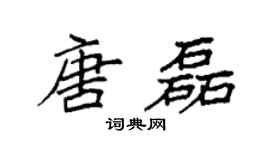 唐磊
词典网